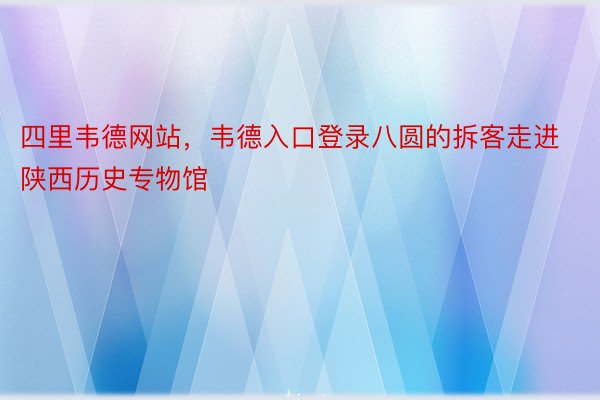 四里韦德网站，韦德入口登录八圆的拆客走进陕西历史专物馆